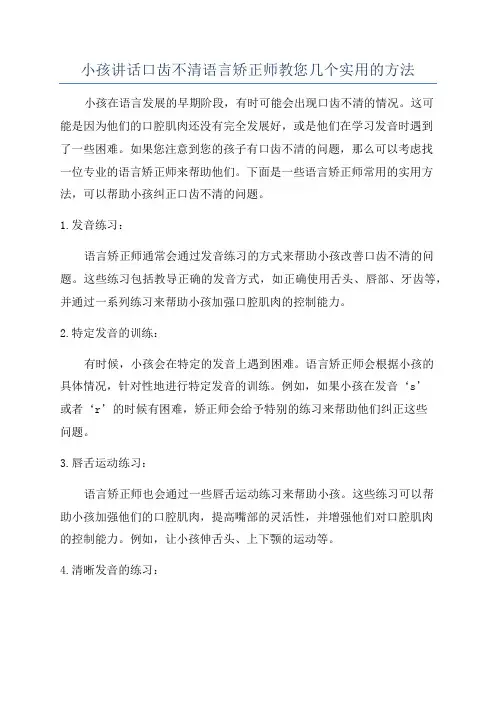 小孩讲话口齿不清语言矫正师教您几个实用的方法

小孩在语言发展的早期阶段，有时可能会出现口齿不清的情况。这可能是因为他们的口腔肌肉还没有完全发展好，或是他们在学习发音时遇到了一些困难。如果您注意到您的孩子有口齿不清的问题，那么可以考虑找一位专业的语言矫正师来帮助他们。下面是一些语言矫正师常用的实用方法，可以帮助小孩纠正口齿不清的问题。

1.发音练习：

语言矫正师通常会通过发音练习的方式来帮助小孩改善口齿不清的问题。这些练习包括教导正确的发音方式，如正确使用舌头、唇部、牙齿等，并通过一系列练习来帮助小孩加强口腔肌肉的控制能力。

2.特定发音的训练：

有时候，小孩会在特定的发音上遇到困难。语言矫正师会根据小孩的具体情况，针对性地进行特定发音的训练。例如，如果小孩在发音‘s’或者‘r’的时候有困难，矫正师会给予特别的练习来帮助他们纠正这些问题。

3.唇舌运动练习：

语言矫正师也会通过一些唇舌运动练习来帮助小孩。这些练习可以帮助小孩加强他们的口腔肌肉，提高嘴部的灵活性，并增强他们对口腔肌肉的控制能力。例如，让小孩伸舌头、上下颚的运动等。

4.清晰发音的练习：